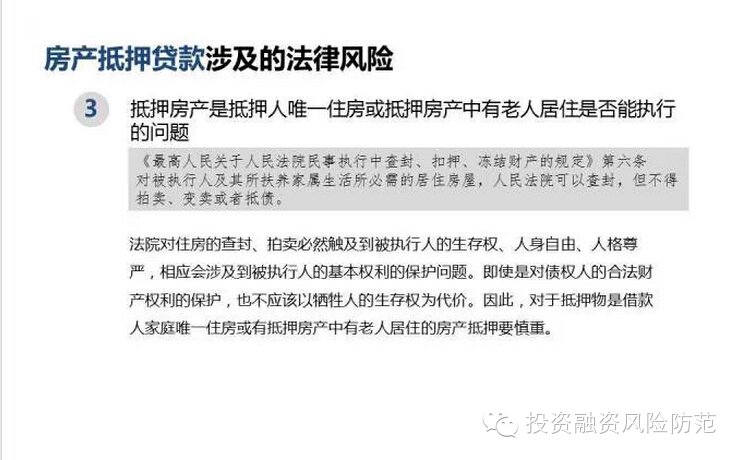 房产抵押贷款涉及的法律风险

3 抵押房产是抵押人唯一住房或抵押房产中有老人居住是否能执行的问题

《最高人民关于人民法院民事执行中查封、扣押、冻结财产的规定》第六条 对被执行人及其所扶养家属生活所必需的居住房屋，人民法院可以查封，但不得拍卖、变卖或者抵债。

法院对住房的查封、拍卖必然触及到被执行人的生存权、人身自由、人格尊严，相应会涉及到被执行人的基本权利的保护问题。即使是对债权人的合法财产权利的保护，也不应该以牺牲人的生存权为代价。因此，对于抵押物是借款人家庭唯一住房或有抵押房产中有老人居住的房产抵押要慎重。

投资融资风险防范